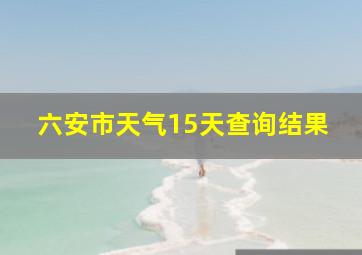 六安市天气15天查询结果